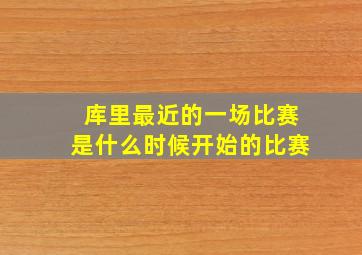 库里最近的一场比赛
是什么时候开始的比赛